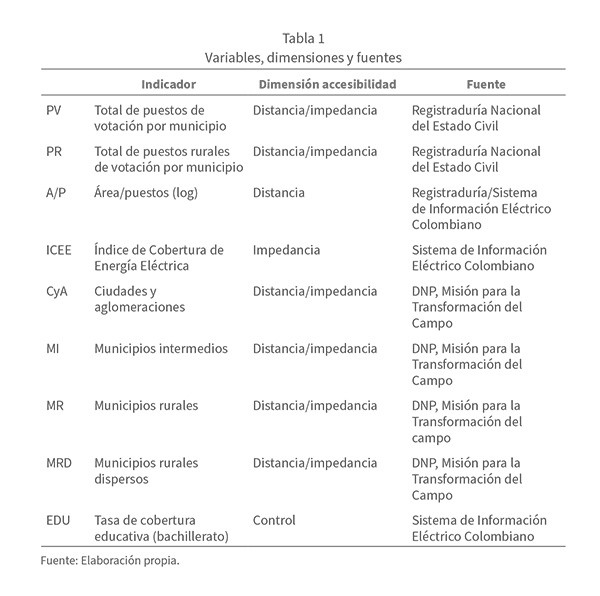 Tabla 1
Variables, dimensiones y fuentes

| | Indicador | Dimensión accesibilidad | Fuente |
|---|---|---|---|
| PV | Total de puestos de votación por municipio | Distancia/impedancia | Registraduría Nacional del Estado Civil |
| PR | Total de puestos rurales de votación por municipio | Distancia/impedancia | Registraduría Nacional del Estado Civil |
| A/P | Área/puestos (log) | Distancia | Registraduría/Sistema de Información Eléctrico Colombiano |
| ICEE | Índice de Cobertura de Energía Eléctrica | Impedancia | Sistema de Información Eléctrico Colombiano |
| CyA | Ciudades y aglomeraciones | Distancia/impedancia | DNP, Misión para la Transformación del Campo |
| MI | Municipios intermedios | Distancia/impedancia | DNP, Misión para la Transformación del Campo |
| MR | Municipios rurales | Distancia/impedancia | DNP, Misión para la Transformación del campo |
| MRD | Municipios rurales dispersos | Distancia/impedancia | DNP, Misión para la Transformación del Campo |
| EDU | Tasa de cobertura educativa (bachillerato) | Control | Sistema de Información Eléctrico Colombiano |

Fuente: Elaboración propia.